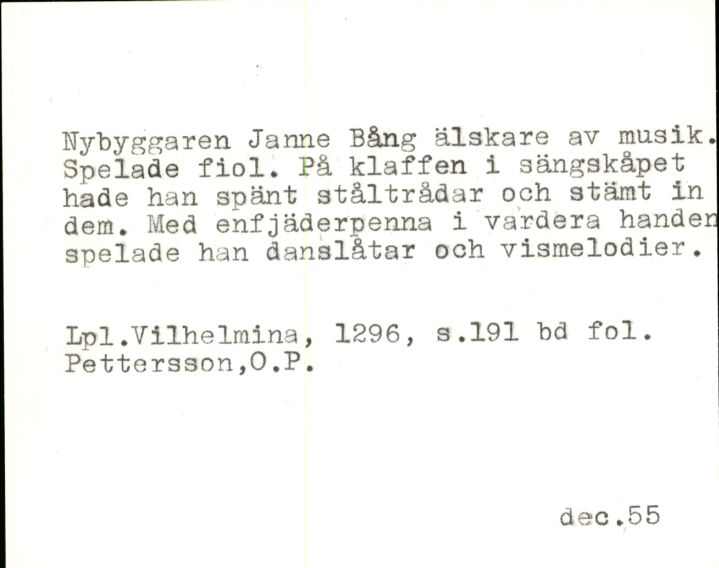 Nybyggaren Janne Bång älskare av musik. Spelade fiol. På klaffen i sängskåpet hade han spänt ståltrådar och stämt in dem. Med enfjäderpenna i vardera handen spelade han danslåtar och vismelodier.

Lpl.Vilhelmina, 1296, s.191 bd fol. Pettersson,O.P.

dec.55